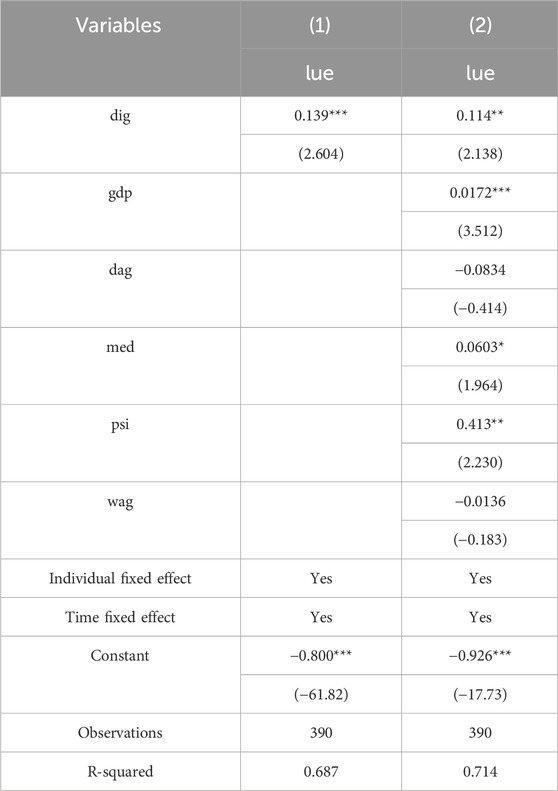 | Variables | (1) | (2) |
|---|---|---|
| | lue | lue |
| dig | 0.139*** | 0.114** |
| | (2.604) | (2.138) |
| gdp | | 0.0172*** |
| | | (3.512) |
| dag | | −0.0834 |
| | | (−0.414) |
| med | | 0.0603* |
| | | (1.964) |
| psi | | 0.413** |
| | | (2.230) |
| wag | | −0.0136 |
| | | (−0.183) |
| Individual fixed effect | Yes | Yes |
| Time fixed effect | Yes | Yes |
| Constant | −0.800*** | −0.926*** |
| | (−61.82) | (−17.73) |
| Observations | 390 | 390 |
| R-squared | 0.687 | 0.714 |